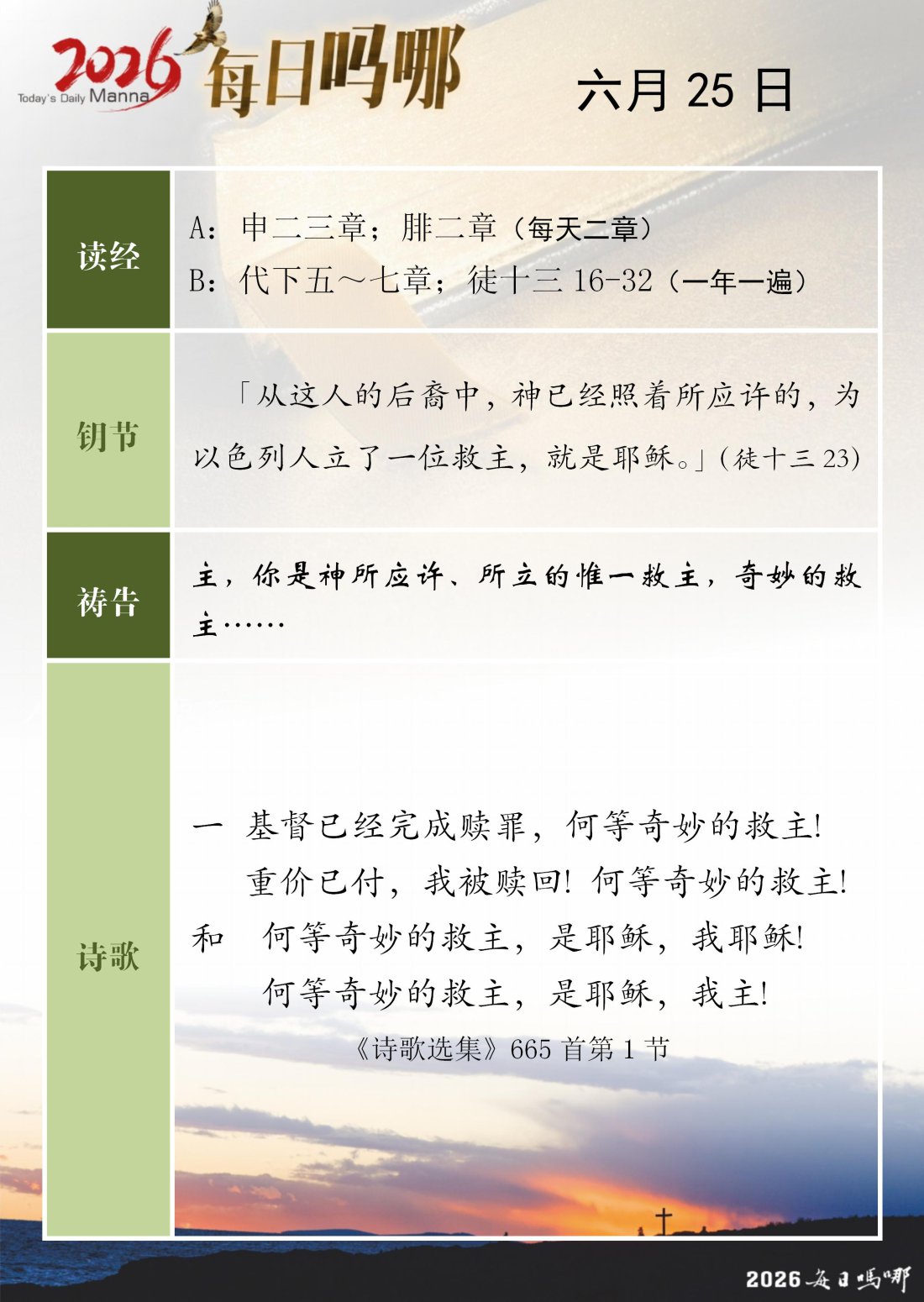 2026 Today's Daily Manna 每日吗哪

六月 25 日

| 读经 | A：申二三章；腓二章（每天二章）<br>B：代下五～七章；徒十三 16-32（一年一遍） |
|---|---|
| 钥节 | 「从这人的后裔中，神已经照着所应许的，为以色列人立了一位救主，就是耶稣。」(徒十三 23) |
| 祷告 | 主，你是神所应许、所立的惟一救主，奇妙的救主…… |
| 诗歌 | 一 基督已经完成赎罪，何等奇妙的救主！<br>重价已付，我被赎回！何等奇妙的救主！<br>和 何等奇妙的救主，是耶稣，我耶稣！<br>何等奇妙的救主，是耶稣，我主！<br>《诗歌选集》665 首第 1 节 |

2026 每日吗哪